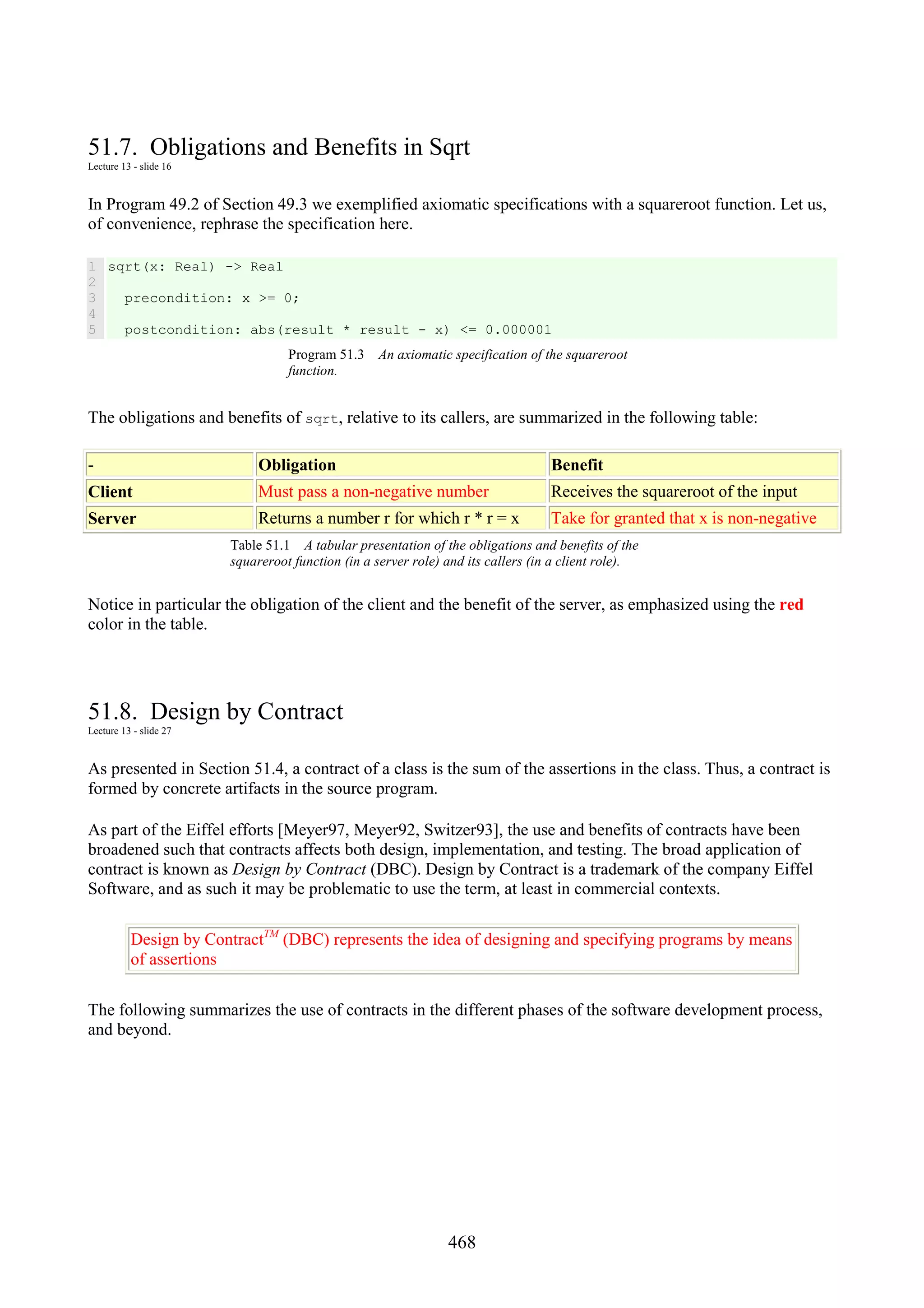 51.7. Obligations and Benefits in Sqrt
Lecture 13 - slide 16

In Program 49.2 of Section 49.3 we exemplified axiomatic specifications with a squareroot function. Let us, of convenience, rephrase the specification here.

1 sqrt(x: Real) -> Real
2
3   precondition: x >= 0;
4
5   postcondition: abs(result * result - x) <= 0.000001

Program 51.3 An axiomatic specification of the squareroot function.

The obligations and benefits of sqrt, relative to its callers, are summarized in the following table:

| - | Obligation | Benefit |
|---|---|---|
| Client | Must pass a non-negative number | Receives the squareroot of the input |
| Server | Returns a number r for which r * r = x | Take for granted that x is non-negative |

Table 51.1 A tabular presentation of the obligations and benefits of the squareroot function (in a server role) and its callers (in a client role).

Notice in particular the obligation of the client and the benefit of the server, as emphasized using the red color in the table.

51.8. Design by Contract
Lecture 13 - slide 27

As presented in Section 51.4, a contract of a class is the sum of the assertions in the class. Thus, a contract is formed by concrete artifacts in the source program.

As part of the Eiffel efforts [Meyer97, Meyer92, Switzer93], the use and benefits of contracts have been broadened such that contracts affects both design, implementation, and testing. The broad application of contract is known as Design by Contract (DBC). Design by Contract is a trademark of the company Eiffel Software, and as such it may be problematic to use the term, at least in commercial contexts.

Design by Contract$^{TM}$ (DBC) represents the idea of designing and specifying programs by means of assertions

The following summarizes the use of contracts in the different phases of the software development process, and beyond.

468